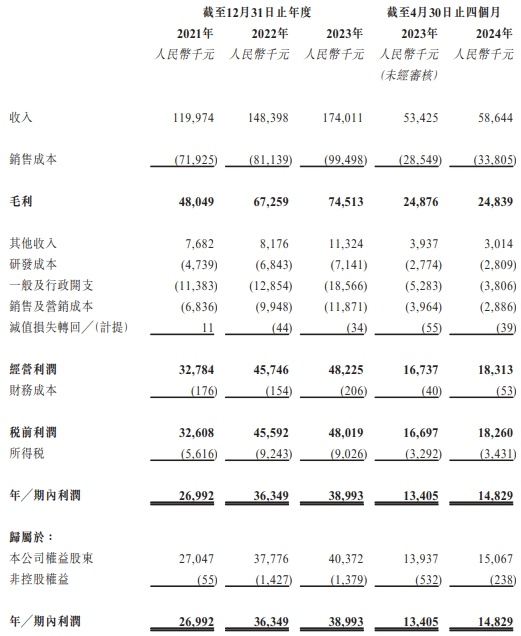 | | 截至12月31日止年度 | | | 截至4月30日止四個月 | |
|---|---|---|---|---|---|
| | 2021年 | 2022年 | 2023年 | 2023年 | 2024年 |
| | 人民幣千元 | 人民幣千元 | 人民幣千元 | 人民幣千元 (未經審核) | 人民幣千元 |
| 收入 | 119,974 | 148,398 | 174,011 | 53,425 | 58,644 |
| 銷售成本 | (71,925) | (81,139) | (99,498) | (28,549) | (33,805) |
| 毛利 | 48,049 | 67,259 | 74,513 | 24,876 | 24,839 |
| 其他收入 | 7,682 | 8,176 | 11,324 | 3,937 | 3,014 |
| 研發成本 | (4,739) | (6,843) | (7,141) | (2,774) | (2,809) |
| 一般及行政開支 | (11,383) | (12,854) | (18,566) | (5,283) | (3,806) |
| 銷售及營銷成本 | (6,836) | (9,948) | (11,871) | (3,964) | (2,886) |
| 減值損失轉回/(計提) | 11 | (44) | (34) | (55) | (39) |
| 經營利潤 | 32,784 | 45,746 | 48,225 | 16,737 | 18,313 |
| 財務成本 | (176) | (154) | (206) | (40) | (53) |
| 稅前利潤 | 32,608 | 45,592 | 48,019 | 16,697 | 18,260 |
| 所得稅 | (5,616) | (9,243) | (9,026) | (3,292) | (3,431) |
| 年/期內利潤 | 26,992 | 36,349 | 38,993 | 13,405 | 14,829 |
| 歸屬於: | | | | | |
| 本公司權益股東 | 27,047 | 37,776 | 40,372 | 13,937 | 15,067 |
| 非控股權益 | (55) | (1,427) | (1,379) | (532) | (238) |
| 年/期內利潤 | 26,992 | 36,349 | 38,993 | 13,405 | 14,829 |